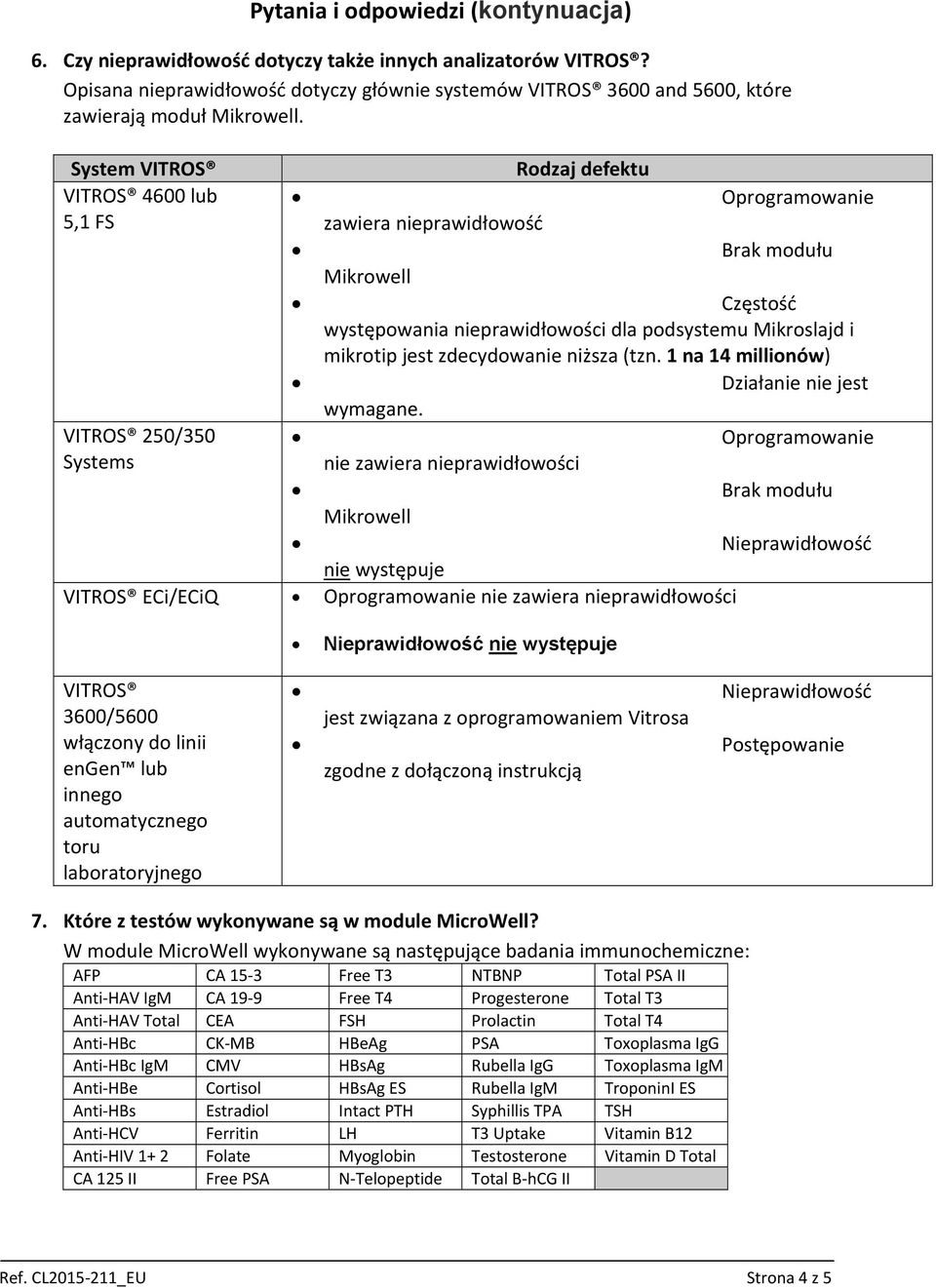 Pytania i odpowiedzi (kontynuacja)

6. Czy nieprawidłowość dotyczy także innych analizatorów VITROS®?
Opisana nieprawidłowość dotyczy głównie systemów VITROS® 3600 and 5600, które zawierają moduł Mikrowell.

| System VITROS® | Rodzaj defektu |
|---|---|
| VITROS® 4600 lub 5,1 FS | • Oprogramowanie zawiera nieprawidłowość • Brak modułu Mikrowell • Częstość występowania nieprawidłowości dla podsystemu Mikroslajd i mikrotip jest zdecydowanie niższa (tzn. 1 na 14 millionów) • Działanie nie jest wymagane. |
| VITROS® 250/350 Systems | • Oprogramowanie nie zawiera nieprawidłowości • Brak modułu Mikrowell • Nieprawidłowość nie występuje |
| VITROS® ECi/ECiQ | • Oprogramowanie nie zawiera nieprawidłowości • Nieprawidłowość nie występuje |
| VITROS® 3600/5600 włączony do linii enGen™ lub innego automatycznego toru laboratoryjnego | • Nieprawidłowość jest związana z oprogramowaniem Vitrosa • Postępowanie zgodne z dołączoną instrukcją |

7. Które z testów wykonywane są w module MicroWell?
W module MicroWell wykonywane są następujące badania immunochemiczne:

| AFP | CA 15-3 | Free T3 | NTBNP | Total PSA II |
|---|---|---|---|---|
| Anti-HAV IgM | CA 19-9 | Free T4 | Progesterone | Total T3 |
| Anti-HAV Total | CEA | FSH | Prolactin | Total T4 |
| Anti-HBc | CK-MB | HBeAg | PSA | Toxoplasma IgG |
| Anti-HBc IgM | CMV | HBsAg | Rubella IgG | Toxoplasma IgM |
| Anti-HBe | Cortisol | HBsAg ES | Rubella IgM | TroponinI ES |
| Anti-HBs | Estradiol | Intact PTH | Syphillis TPA | TSH |
| Anti-HCV | Ferritin | LH | T3 Uptake | Vitamin B12 |
| Anti-HIV 1+ 2 | Folate | Myoglobin | Testosterone | Vitamin D Total |
| CA 125 II | Free PSA | N-Telopeptide | Total B-hCG II | |

Ref. CL2015-211_EU Strona 4 z 5